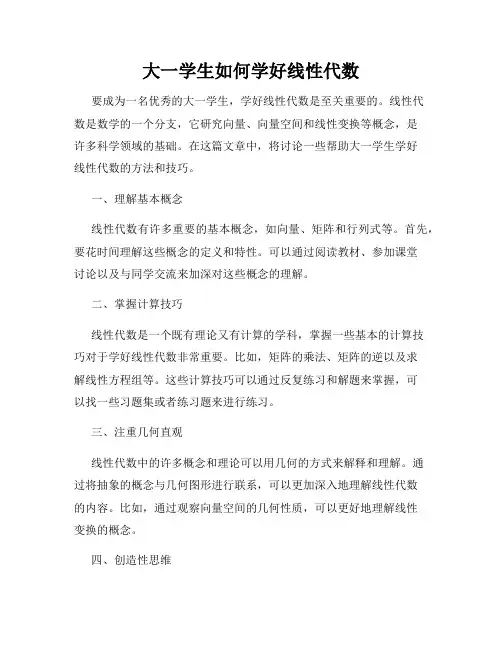 大一学生如何学好线性代数

要成为一名优秀的大一学生，学好线性代数是至关重要的。线性代数是数学的一个分支，它研究向量、向量空间和线性变换等概念，是许多科学领域的基础。在这篇文章中，将讨论一些帮助大一学生学好线性代数的方法和技巧。

一、理解基本概念

线性代数有许多重要的基本概念，如向量、矩阵和行列式等。首先，要花时间理解这些概念的定义和特性。可以通过阅读教材、参加课堂讨论以及与同学交流来加深对这些概念的理解。

二、掌握计算技巧

线性代数是一个既有理论又有计算的学科，掌握一些基本的计算技巧对于学好线性代数非常重要。比如，矩阵的乘法、矩阵的逆以及求解线性方程组等。这些计算技巧可以通过反复练习和解题来掌握，可以找一些习题集或者练习题来进行练习。

三、注重几何直观

线性代数中的许多概念和理论可以用几何的方式来解释和理解。通过将抽象的概念与几何图形进行联系，可以更加深入地理解线性代数的内容。比如，通过观察向量空间的几何性质，可以更好地理解线性变换的概念。

四、创造性思维